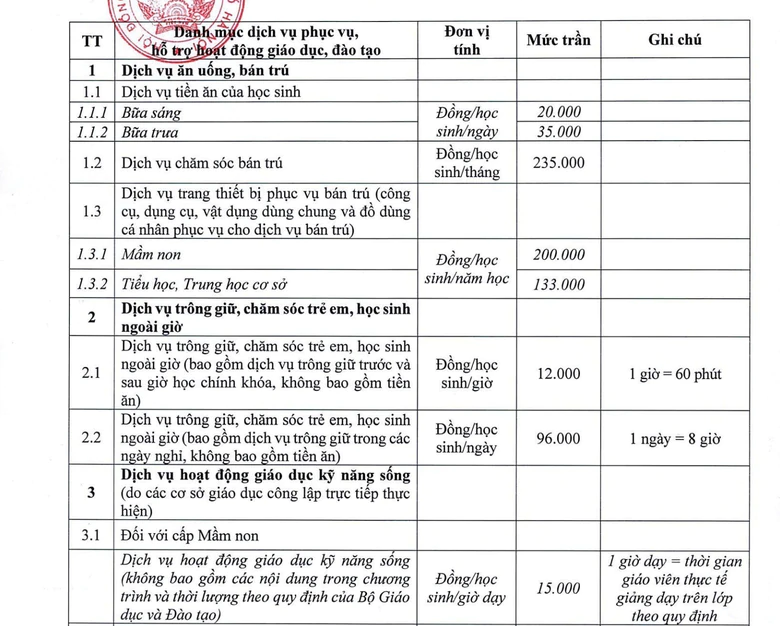 | TT | Danh mục dịch vụ phục vụ, hỗ trợ hoạt động giáo dục, đào tạo | Đơn vị tính | Mức trần | Ghi chú |
|---|---|---|---|---|
| 1 | Dịch vụ ăn uống, bán trú | | | |
| 1.1 | Dịch vụ tiền ăn của học sinh | | | |
| 1.1.1 | Bữa sáng | Đồng/học sinh/ngày | 20.000 | |
| 1.1.2 | Bữa trưa | | 35.000 | |
| 1.2 | Dịch vụ chăm sóc bán trú | Đồng/học sinh/tháng | 235.000 | |
| 1.3 | Dịch vụ trang thiết bị phục vụ bán trú (công cụ, dụng cụ, vật dụng dùng chung và đồ dùng cá nhân phục vụ cho dịch vụ bán trú) | | | |
| 1.3.1 | Mầm non | Đồng/học sinh/năm học | 200.000 | |
| 1.3.2 | Tiểu học, Trung học cơ sở | | 133.000 | |
| 2 | Dịch vụ trông giữ, chăm sóc trẻ em, học sinh ngoài giờ | | | |
| 2.1 | Dịch vụ trông giữ, chăm sóc trẻ em, học sinh ngoài giờ (bao gồm dịch vụ trông giữ trước và sau giờ học chính khóa, không bao gồm tiền ăn) | Đồng/học sinh/giờ | 12.000 | 1 giờ = 60 phút |
| 2.2 | Dịch vụ trông giữ, chăm sóc trẻ em, học sinh ngoài giờ (bao gồm dịch vụ trông giữ trong các ngày nghỉ, không bao gồm tiền ăn) | Đồng/học sinh/ngày | 96.000 | 1 ngày = 8 giờ |
| 3 | Dịch vụ hoạt động giáo dục kỹ năng sống (do các cơ sở giáo dục công lập trực tiếp thực hiện) | | | |
| 3.1 | Đối với cấp Mầm non | | | |
| | Dịch vụ hoạt động giáo dục kỹ năng sống (không bao gồm các nội dung trong chương trình và thời lượng theo quy định của Bộ Giáo dục và Đào tạo) | Đồng/học sinh/giờ dạy | 15.000 | 1 giờ dạy = thời gian giáo viên thực tế giảng dạy trên lớp theo quy định |